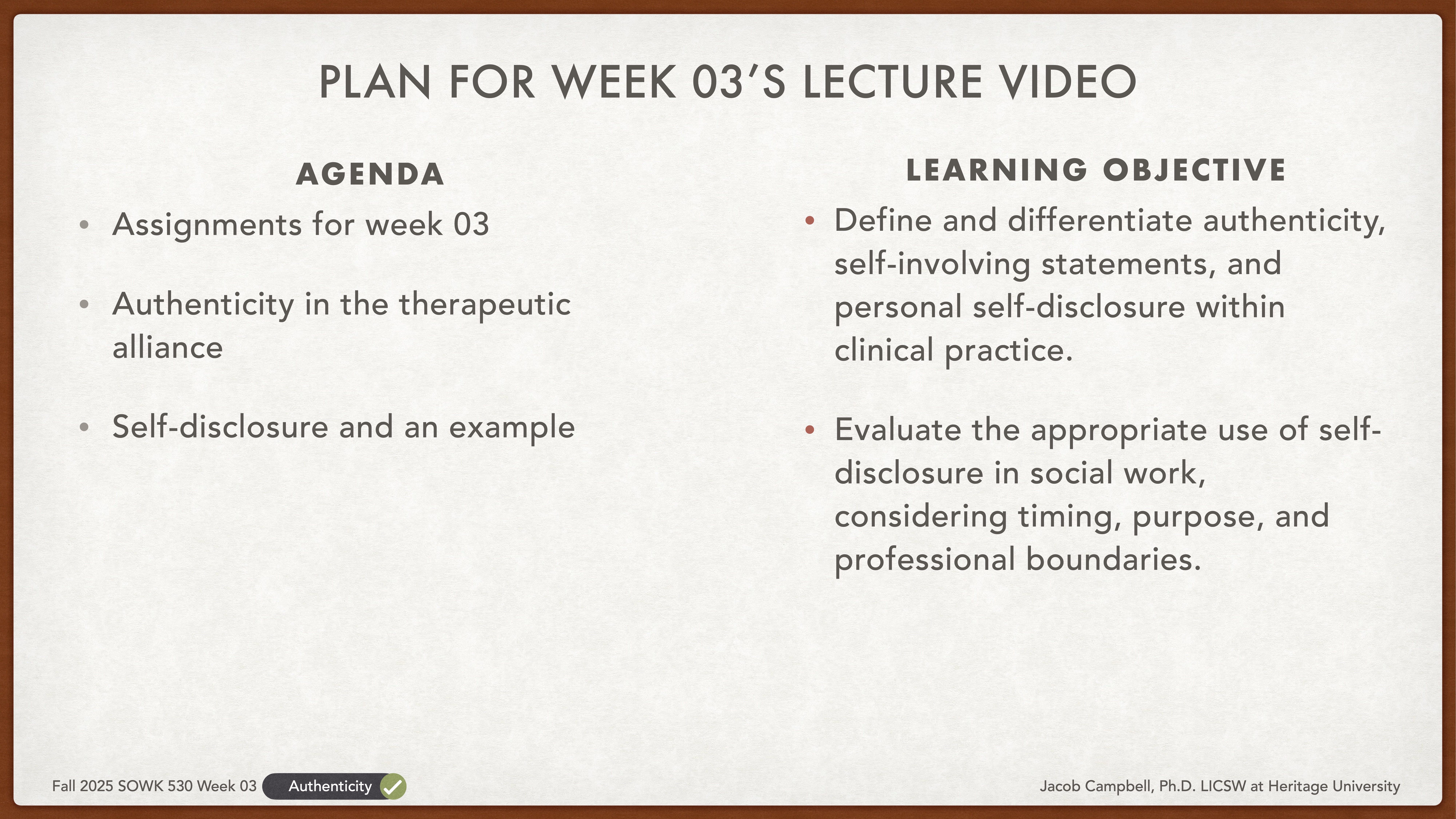 PLAN FOR WEEK 03'S LECTURE VIDEO

AGENDA

• Assignments for week 03

• Authenticity in the therapeutic alliance

• Self-disclosure and an example

LEARNING OBJECTIVE

• Define and differentiate authenticity, self-involving statements, and personal self-disclosure within clinical practice.

• Evaluate the appropriate use of self-disclosure in social work, considering timing, purpose, and professional boundaries.

Fall 2025 SOWK 530 Week 03 Authenticity

Jacob Campbell, Ph.D. LICSW at Heritage University